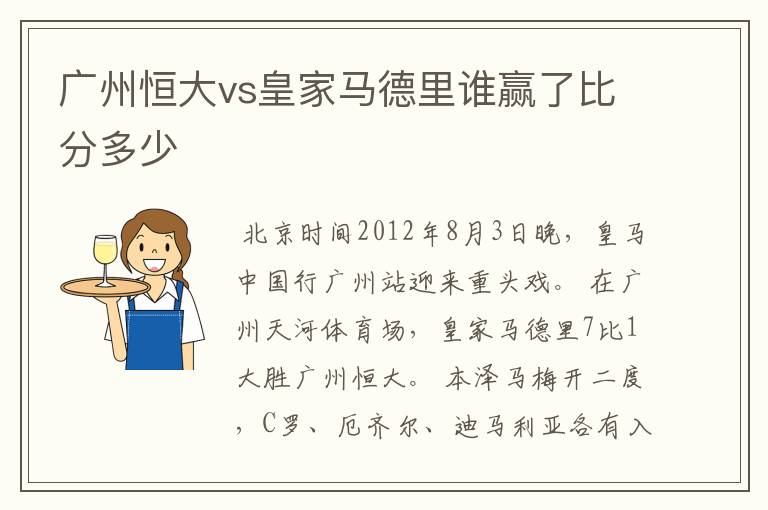 广州恒大vs皇家马德里谁赢了比分多少

北京时间2012年8月3日晚，皇马中国行广州站迎来重头戏。在广州天河体育场，皇家马德里7比1大胜广州恒大。本泽马梅开二度，C罗、厄齐尔、迪马利亚各有入